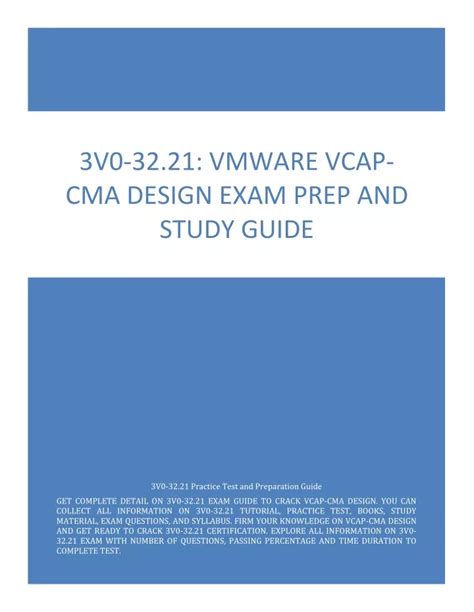 3V0-32.21: VMWARE VCAP-CMA DESIGN EXAM PREP AND STUDY GUIDE

3V0-32.21 Practice Test and Preparation Guide

GET COMPLETE DETAIL ON 3V0-32.21 EXAM GUIDE TO CRACK VCAP-CMA DESIGN. YOU CAN COLLECT ALL INFORMATION ON 3V0-32.21 TUTORIAL, PRACTICE TEST, BOOKS, STUDY MATERIAL, EXAM QUESTIONS, AND SYLLABUS. FIRM YOUR KNOWLEDGE ON VCAP-CMA DESIGN AND GET READY TO CRACK 3V0-32.21 CERTIFICATION. EXPLORE ALL INFORMATION ON 3V0-32.21 EXAM WITH NUMBER OF QUESTIONS, PASSING PERCENTAGE AND TIME DURATION TO COMPLETE TEST.